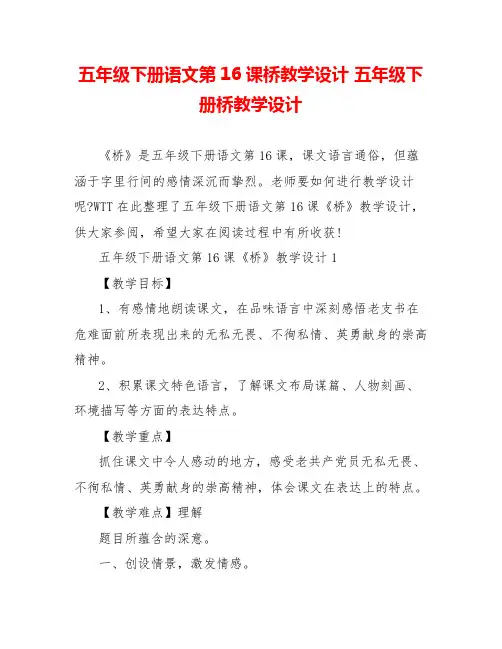 五年级下册语文第 16 课桥教学设计 五年级下册桥教学设计

《桥》是五年级下册语文第 16 课，课文语言通俗，但蕴涵于字里行间的感情深沉而挚烈。老师要如何进行教学设计呢?WTT 在此整理了五年级下册语文第 16 课《桥》教学设计，供大家参阅，希望大家在阅读过程中有所收获!

五年级下册语文第 16 课《桥》教学设计 1

【教学目标】

1、有感情地朗读课文，在品味语言中深刻感悟老支书在危难面前所表现出来的无私无畏、不徇私情、英勇献身的崇高精神。

2、积累课文特色语言，了解课文布局谋篇、人物刻画、环境描写等方面的表达特点。

【教学重点】

抓住课文中令人感动的地方，感受老共产党员无私无畏、不徇私情、英勇献身的崇高精神，体会课文在表达上的特点。

【教学难点】理解

题目所蕴含的深意。

一、创设情景，激发情感。